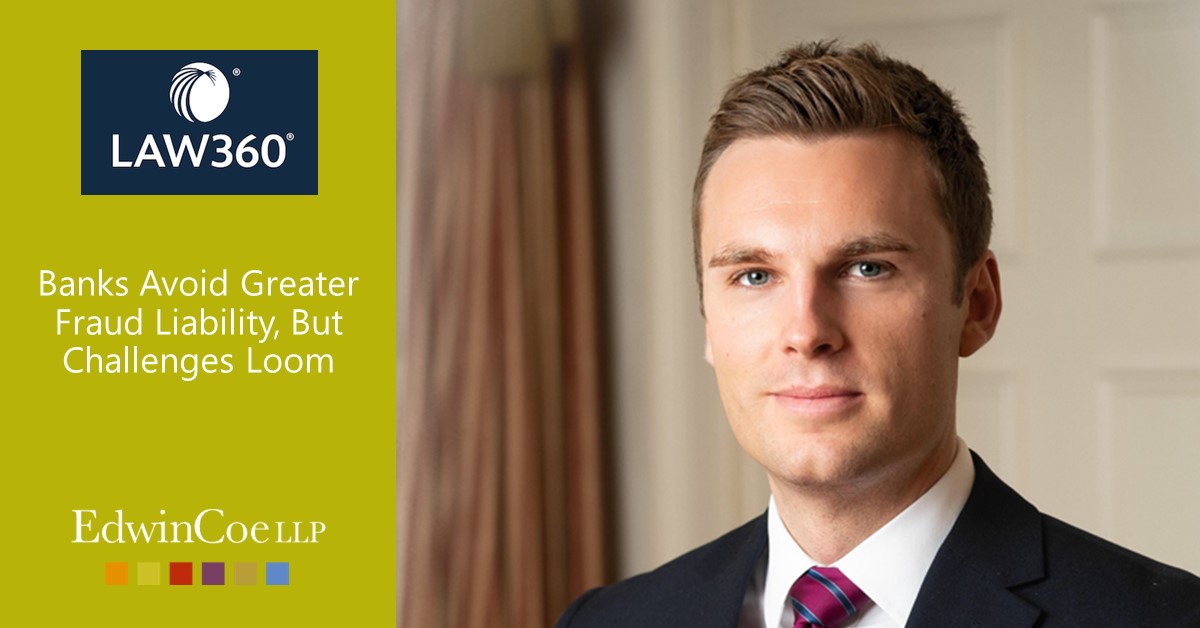 LAW360®

Banks Avoid Greater Fraud Liability, But Challenges Loom

EdwinCoe LLP